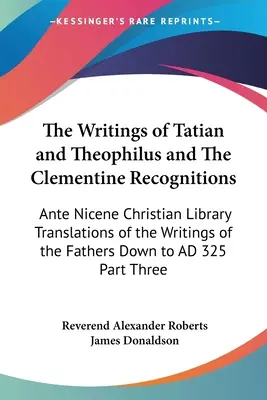 —KESSINGER'S RARE REPRINTS—

The Writings of Tatian and Theophilus and The Clementine Recognitions

Ante Nicene Christian Library Translations of the Writings of the Fathers Down to AD 325 Part Three

Reverend Alexander Roberts
James Donaldson